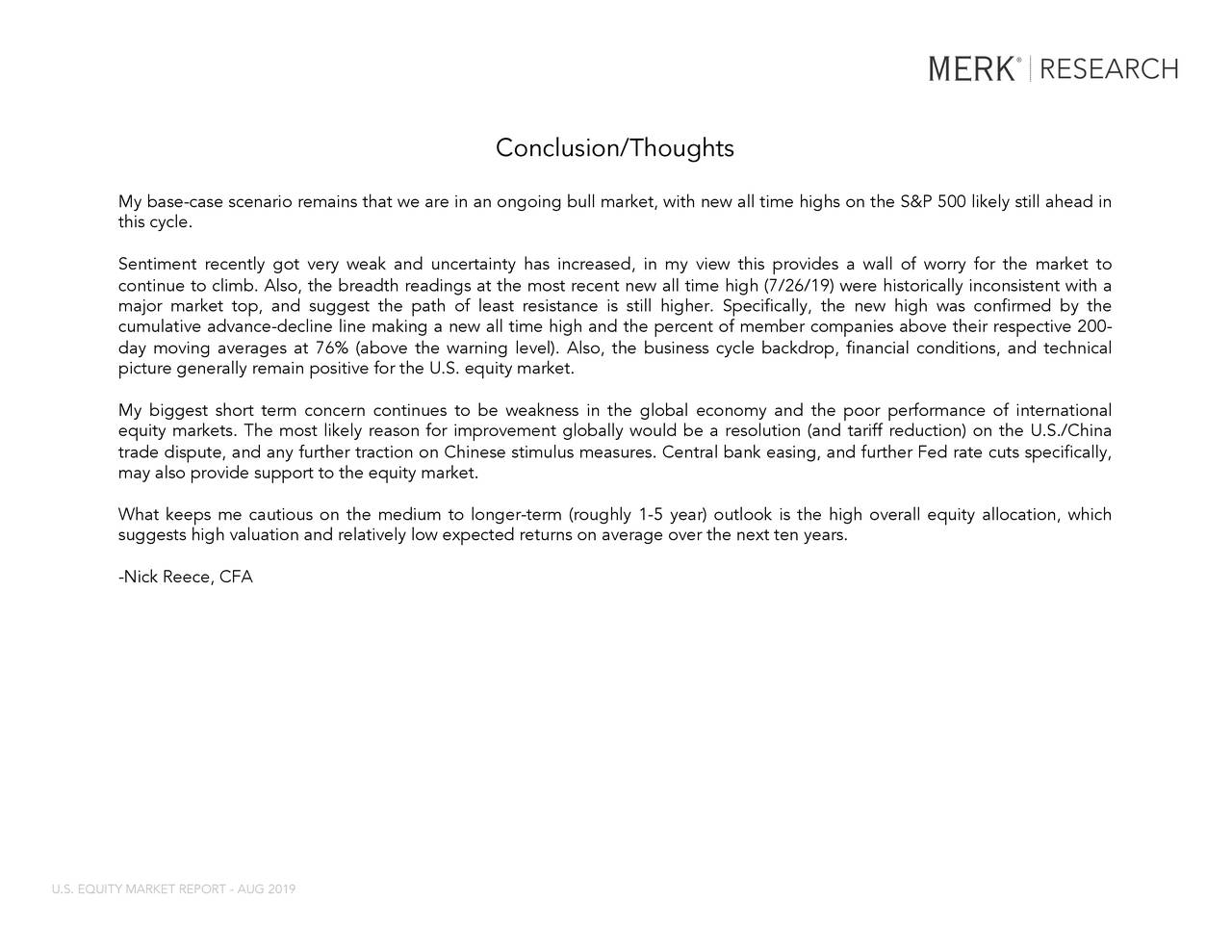 MERK® | RESEARCH

Conclusion/Thoughts

My base-case scenario remains that we are in an ongoing bull market, with new all time highs on the S&P 500 likely still ahead in this cycle.

Sentiment recently got very weak and uncertainty has increased, in my view this provides a wall of worry for the market to continue to climb. Also, the breadth readings at the most recent new all time high (7/26/19) were historically inconsistent with a major market top, and suggest the path of least resistance is still higher. Specifically, the new high was confirmed by the cumulative advance-decline line making a new all time high and the percent of member companies above their respective 200-day moving averages at 76% (above the warning level). Also, the business cycle backdrop, financial conditions, and technical picture generally remain positive for the U.S. equity market.

My biggest short term concern continues to be weakness in the global economy and the poor performance of international equity markets. The most likely reason for improvement globally would be a resolution (and tariff reduction) on the U.S./China trade dispute, and any further traction on Chinese stimulus measures. Central bank easing, and further Fed rate cuts specifically, may also provide support to the equity market.

What keeps me cautious on the medium to longer-term (roughly 1-5 year) outlook is the high overall equity allocation, which suggests high valuation and relatively low expected returns on average over the next ten years.

-Nick Reece, CFA

U.S. EQUITY MARKET REPORT - AUG 2019